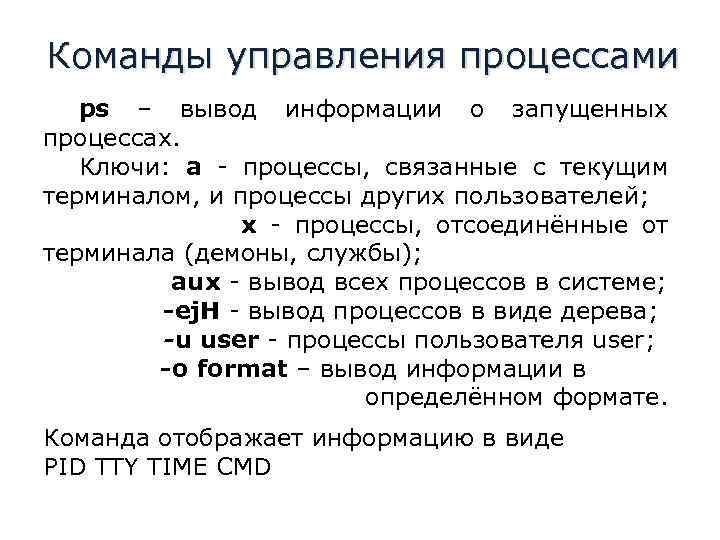 Команды управления процессами

ps – вывод информации о запущенных процессах.

Ключи: a - процессы, связанные с текущим терминалом, и процессы других пользователей;

x - процессы, отсоединённые от терминала (демоны, службы);

aux - вывод всех процессов в системе;

-ejH - вывод процессов в виде дерева;

-u user - процессы пользователя user;

-o format – вывод информации в определённом формате.

Команда отображает информацию в виде PID TTY TIME CMD